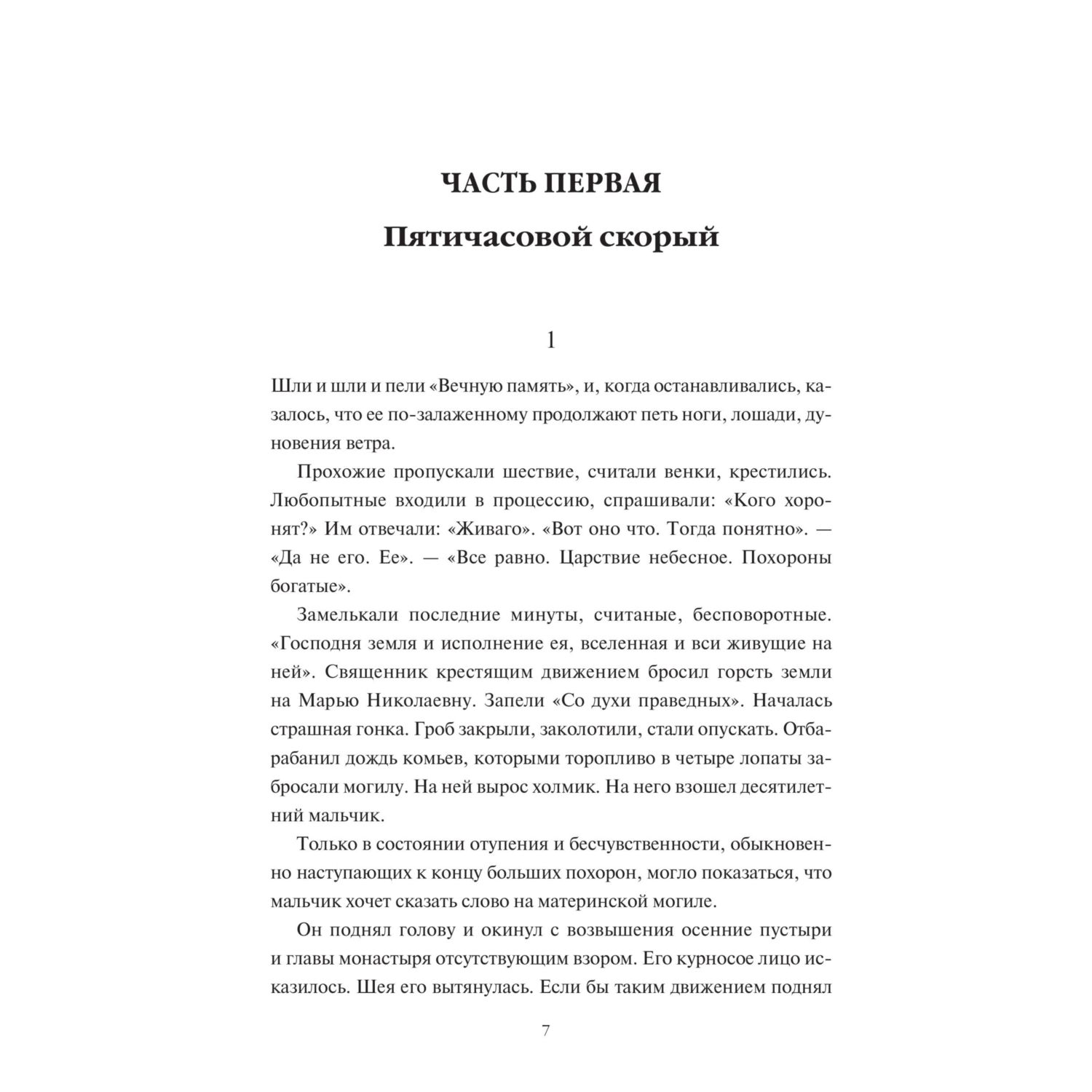 ЧАСТЬ ПЕРВАЯ

Пятичасовой скорый

1

Шли и шли и пели «Вечную память», и, когда останавливались, казалось, что ее по-залаженному продолжают петь ноги, лошади, дуновения ветра.

Прохожие пропускали шествие, считали венки, крестились. Любопытные входили в процессию, спрашивали: «Кого хоронят?» Им отвечали: «Живаго». «Вот оно что. Тогда понятно». — «Да не его. Ее». — «Все равно. Царствие небесное. Похороны богатые».

Замелькали последние минуты, считаные, бесповоротные. «Господня земля и исполнение ея, вселенная и вси живущие на ней». Священник крестящим движением бросил горсть земли на Марью Николаевну. Запели «Со духи праведных». Началась страшная гонка. Гроб закрыли, заколотили, стали опускать. Отбарабанил дождь комьев, которыми торопливо в четыре лопаты забросали могилу. На ней вырос холмик. На него взошел десятилетний мальчик.

Только в состоянии отупения и бесчувственности, обыкновенно наступающих к концу больших похорон, могло показаться, что мальчик хочет сказать слово на материнской могиле.

Он поднял голову и окинул с возвышения осенние пустыри и главы монастыря отсутствующим взором. Его курносое лицо исказилось. Шея его вытянулась. Если бы таким движением поднял

7